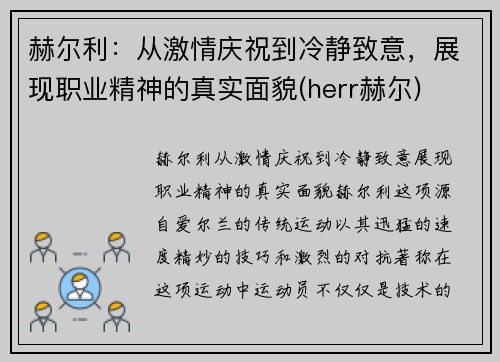 赫尔利：从激情庆祝到冷静致意，展现职业精神的真实面貌(herr赫尔)

赫尔利从激情庆祝到冷静致意展现职业精神的真实面貌赫尔利这项源自爱尔兰的传统运动以其迅猛的速度精妙的技巧和激烈的对抗著称在这项运动中运动员不仅仅是技术的